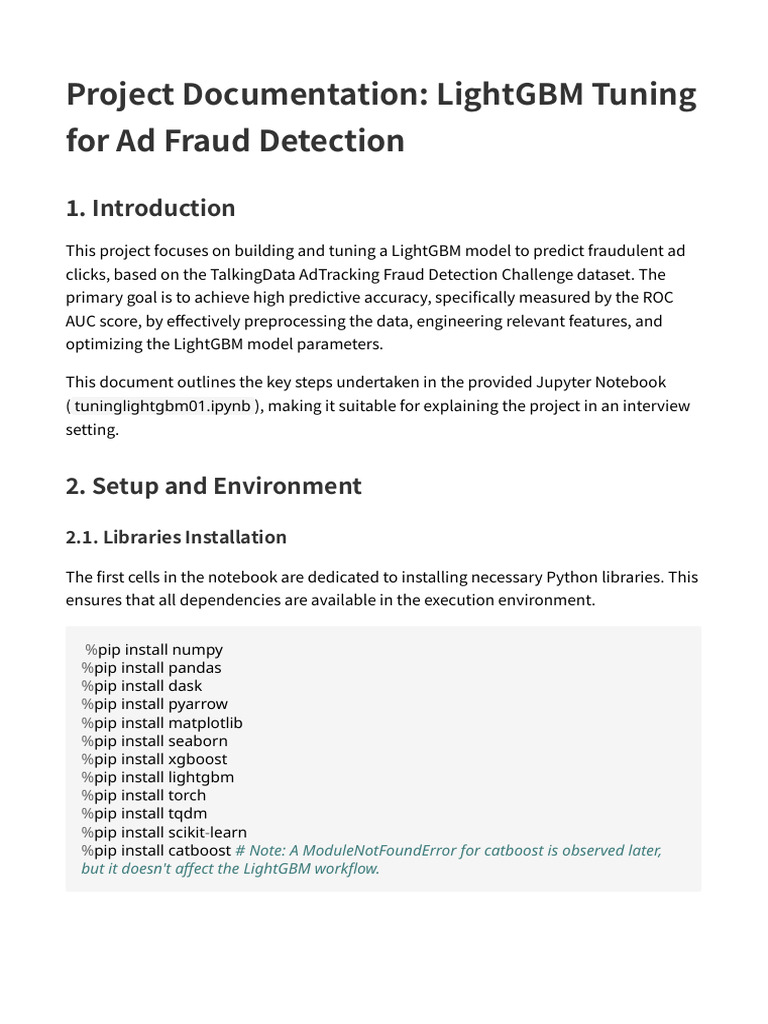 Project Documentation: LightGBM Tuning for Ad Fraud Detection

1. Introduction

This project focuses on building and tuning a LightGBM model to predict fraudulent ad clicks, based on the TalkingData AdTracking Fraud Detection Challenge dataset. The primary goal is to achieve high predictive accuracy, specifically measured by the ROC AUC score, by effectively preprocessing the data, engineering relevant features, and optimizing the LightGBM model parameters.

This document outlines the key steps undertaken in the provided Jupyter Notebook ( tuninglightgbm01.ipynb ), making it suitable for explaining the project in an interview setting.

2. Setup and Environment

2.1. Libraries Installation

The first cells in the notebook are dedicated to installing necessary Python libraries. This ensures that all dependencies are available in the execution environment.

%pip install numpy
%pip install pandas
%pip install dask
%pip install pyarrow
%pip install matplotlib
%pip install seaborn
%pip install xgboost
%pip install lightgbm
%pip install torch
%pip install tqdm
%pip install scikit-learn
%pip install catboost # Note: A ModuleNotFoundError for catboost is observed later, but it doesn't affect the LightGBM workflow.